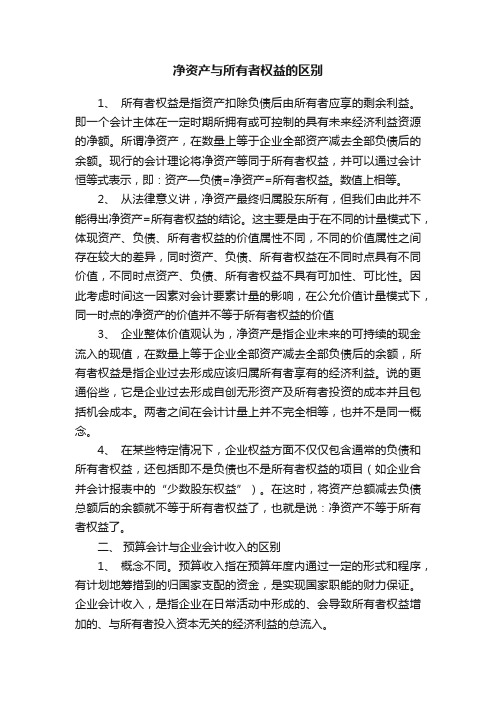 净资产与所有者权益的区别

1、 所有者权益是指资产扣除负债后由所有者应享的剩余利益。即一个会计主体在一定时期所拥有或可控制的具有未来经济利益资源的净额。所谓净资产，在数量上等于企业全部资产减去全部负债后的余额。现行的会计理论将净资产等同于所有者权益，并可以通过会计恒等式表示，即：资产—负债=净资产=所有者权益。数值上相等。

2、 从法律意义讲，净资产最终归属股东所有，但我们由此并不能得出净资产=所有者权益的结论。这主要是由于在不同的计量模式下，体现资产、负债、所有者权益的价值属性不同，不同的价值属性之间存在较大的差异，同时资产、负债、所有者权益在不同时点具有不同价值，不同时点资产、负债、所有者权益不具有可加性、可比性。因此考虑时间这一因素对会计要素计量的影响，在公允价值计量模式下，同一时点的净资产的价值并不等于所有者权益的价值

3、 企业整体价值观认为，净资产是指企业未来的可持续的现金流入的现值，在数量上等于企业全部资产减去全部负债后的余额，所有者权益是指企业过去形成应该归属所有者享有的经济利益。说的更通俗些，它是企业过去形成自创无形资产及所有者投资的成本并且包括机会成本。两者之间在会计计量上并不完全相等，也并不是同一概念。

4、 在某些特定情况下，企业权益方面不仅仅包含通常的负债和所有者权益，还包括即不是负债也不是所有者权益的项目（如企业合并会计报表中的“少数股东权益”）。在这时，将资产总额减去负债总额后的余额就不等于所有者权益了，也就是说：净资产不等于所有者权益了。

二、 预算会计与企业会计收入的区别

1、 概念不同。预算收入指在预算年度内通过一定的形式和程序，有计划地筹措到的归国家支配的资金，是实现国家职能的财力保证。企业会计收入，是指企业在日常活动中形成的、会导致所有者权益增加的、与所有者投入资本无关的经济利益的总流入。